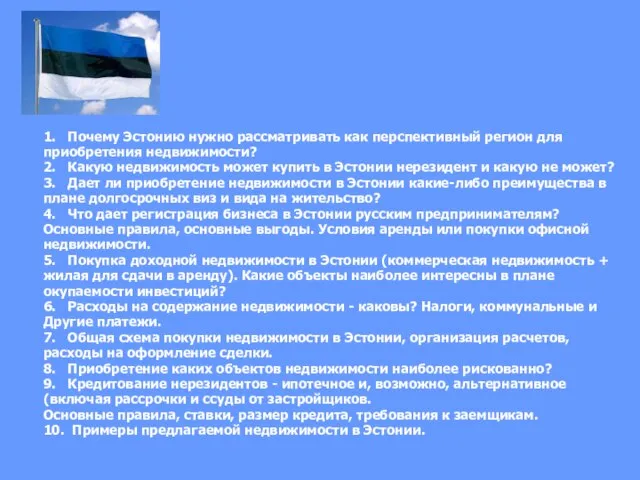 1. Почему Эстонию нужно рассматривать как перспективный регион для приобретения недвижимости?
2. Какую недвижимость может купить в Эстонии нерезидент и какую не может?
3. Дает ли приобретение недвижимости в Эстонии какие-либо преимущества в плане долгосрочных виз и вида на жительство?
4. Что дает регистрация бизнеса в Эстонии русским предпринимателям? Основные правила, основные выгоды. Условия аренды или покупки офисной недвижимости.
5. Покупка доходной недвижимости в Эстонии (коммерческая недвижимость + жилая для сдачи в аренду). Какие объекты наиболее интересны в плане окупаемости инвестиций?
6. Расходы на содержание недвижимости - каковы? Налоги, коммунальные и Другие платежи.
7. Общая схема покупки недвижимости в Эстонии, организация расчетов, расходы на оформление сделки.
8. Приобретение каких объектов недвижимости наиболее рискованно?
9. Кредитование нерезидентов - ипотечное и, возможно, альтернативное (включая рассрочки и ссуды от застройщиков.
Основные правила, ставки, размер кредита, требования к заемщикам.
10. Примеры предлагаемой недвижимости в Эстонии.